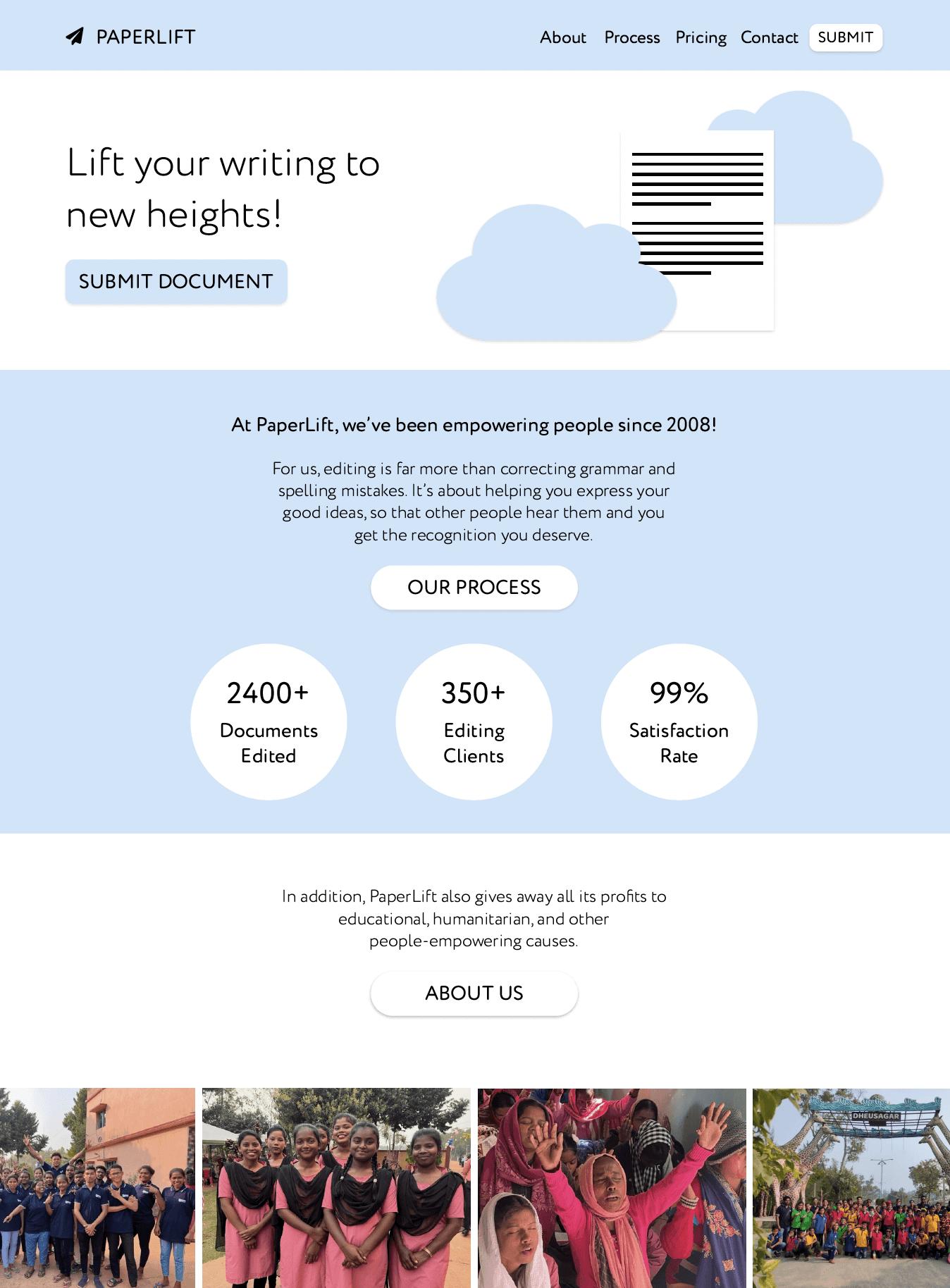 PAPERLIFT

About Process Pricing Contact SUBMIT

Lift your writing to new heights!

SUBMIT DOCUMENT

At PaperLift, we've been empowering people since 2008!

For us, editing is far more than correcting grammar and spelling mistakes. It's about helping you express your good ideas, so that other people hear them and you get the recognition you deserve.

OUR PROCESS

2400+
Documents Edited

350+
Editing Clients

99%
Satisfaction Rate

In addition, PaperLift also gives away all its profits to educational, humanitarian, and other people-empowering causes.

ABOUT US

DHEUSAGAR